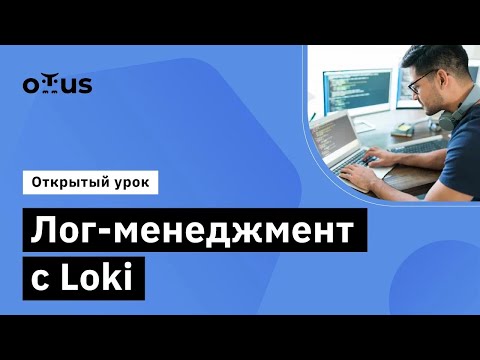 OTUS

Открытый урок

Лог-менеджмент с Loki